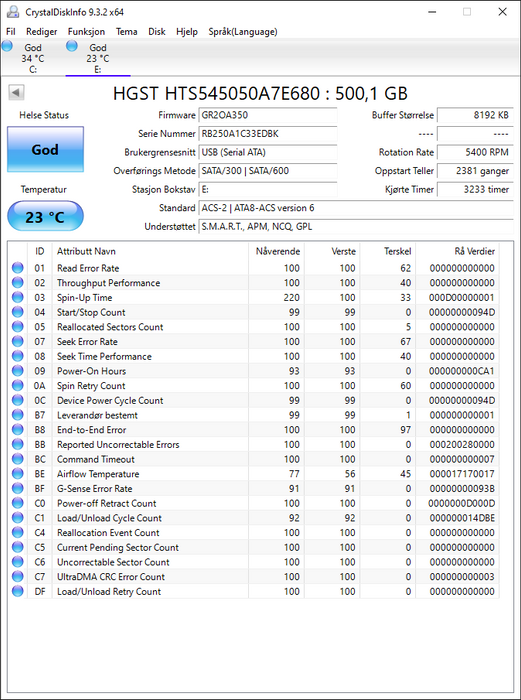 CrystalDiskInfo 9.3.2 x64

Fil Rediger Funksjon Tema Disk Hjelp Språk(Language)

God 34 °C C:
God 23 °C E:

HGST HTS545050A7E680 : 500,1 GB

Helse Status
God
Temperatur
23 °C

Firmware GR2OA350
Serie Nummer RB250A1C33EDBK
Brukergrensesnitt USB (Serial ATA)
Overførings Metode SATA/300 | SATA/600
Stasjon Bokstav E:
Standard ACS-2 | ATA8-ACS version 6
Understøttet S.M.A.R.T., APM, NCQ, GPL

Buffer Størrelse 8192 KB
---- ----
Rotation Rate 5400 RPM
Oppstart Teller 2381 ganger
Kjørte Timer 3233 timer

| ID | Attributt Navn | Nåverende | Verste | Terskel | Rå Verdier |
|---|---|---|---|---|---|
| 01 | Read Error Rate | 100 | 100 | 62 | 000000000000 |
| 02 | Throughput Performance | 100 | 100 | 40 | 000000000000 |
| 03 | Spin-Up Time | 220 | 100 | 33 | 000D00000001 |
| 04 | Start/Stop Count | 99 | 99 | 0 | 00000000094D |
| 05 | Reallocated Sectors Count | 100 | 100 | 5 | 000000000000 |
| 07 | Seek Error Rate | 100 | 100 | 67 | 000000000000 |
| 08 | Seek Time Performance | 100 | 100 | 40 | 000000000000 |
| 09 | Power-On Hours | 93 | 93 | 0 | 000000000CA1 |
| 0A | Spin Retry Count | 100 | 100 | 60 | 000000000000 |
| 0C | Device Power Cycle Count | 99 | 99 | 0 | 00000000094D |
| B7 | Leverandør bestemt | 99 | 99 | 1 | 000000000001 |
| B8 | End-to-End Error | 100 | 100 | 97 | 000000000000 |
| BB | Reported Uncorrectable Errors | 100 | 100 | 0 | 000200280000 |
| BC | Command Timeout | 100 | 100 | 0 | 000000000007 |
| BE | Airflow Temperature | 77 | 56 | 45 | 000017170017 |
| BF | G-Sense Error Rate | 91 | 91 | 0 | 00000000093B |
| C0 | Power-off Retract Count | 100 | 100 | 0 | 0000000D000D |
| C1 | Load/Unload Cycle Count | 92 | 92 | 0 | 000000014DBE |
| C4 | Reallocation Event Count | 100 | 100 | 0 | 000000000000 |
| C5 | Current Pending Sector Count | 100 | 100 | 0 | 000000000000 |
| C6 | Uncorrectable Sector Count | 100 | 100 | 0 | 000000000000 |
| C7 | UltraDMA CRC Error Count | 100 | 100 | 0 | 000000000003 |
| DF | Load/Unload Retry Count | 100 | 100 | 0 | 000000000000 |